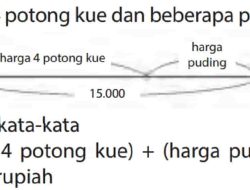 potong kue dan beberapa p

harga 4 potong kue

harga puding

15.000

kata-kata
4 potong kue) + (harga pu
rupiah